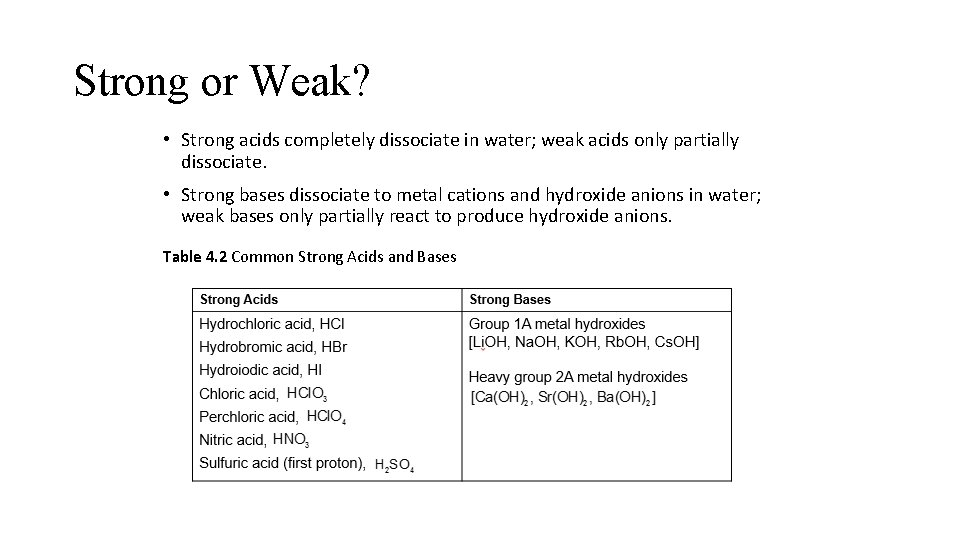 Strong or Weak?

• Strong acids completely dissociate in water; weak acids only partially dissociate.

• Strong bases dissociate to metal cations and hydroxide anions in water; weak bases only partially react to produce hydroxide anions.

Table 4.2 Common Strong Acids and Bases

| Strong Acids | Strong Bases |
|---|---|
| Hydrochloric acid, HCl<br>Hydrobromic acid, HBr<br>Hydroiodic acid, HI<br>Chloric acid, $HClO_3$<br>Perchloric acid, $HClO_4$<br>Nitric acid, $HNO_3$<br>Sulfuric acid (first proton), $H_2SO_4$ | Group 1A metal hydroxides<br>[LiOH, NaOH, KOH, RbOH, CsOH]<br>Heavy group 2A metal hydroxides<br>[$Ca(OH)_2$, $Sr(OH)_2$, $Ba(OH)_2$] |